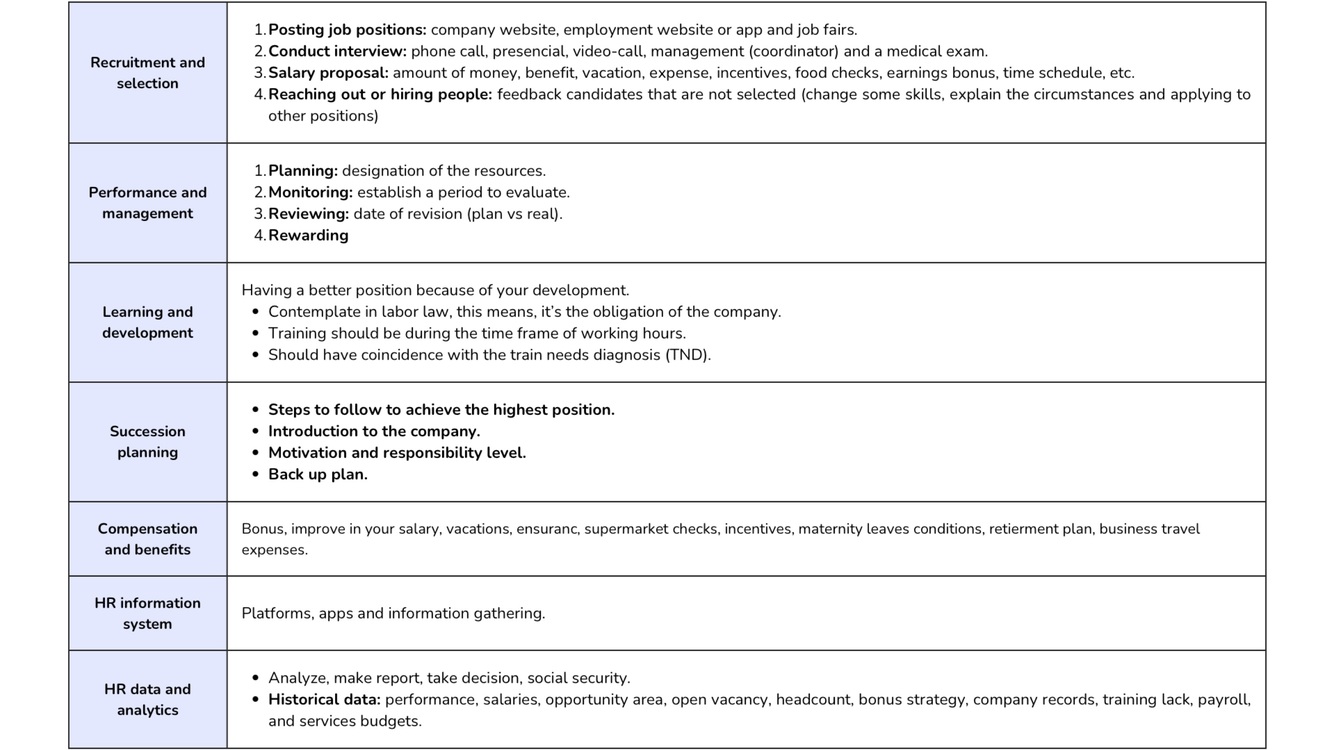 | | |
|---|---|
| Recruitment and selection | 1. Posting job positions: company website, employment website or app and job fairs. 2. Conduct interview: phone call, presencial, video-call, management (coordinator) and a medical exam. 3. Salary proposal: amount of money, benefit, vacation, expense, incentives, food checks, earnings bonus, time schedule, etc. 4. Reaching out or hiring people: feedback candidates that are not selected (change some skills, explain the circumstances and applying to other positions) |
| Performance and management | 1. Planning: designation of the resources. 2. Monitoring: establish a period to evaluate. 3. Reviewing: date of revision (plan vs real). 4. Rewarding |
| Learning and development | Having a better position because of your development. • Contemplate in labor law, this means, it's the obligation of the company. • Training should be during the time frame of working hours. • Should have coincidence with the train needs diagnosis (TND). |
| Succession planning | • Steps to follow to achieve the highest position. • Introduction to the company. • Motivation and responsibility level. • Back up plan. |
| Compensation and benefits | Bonus, improve in your salary, vacations, ensuranc, supermarket checks, incentives, maternity leaves conditions, retierment plan, business travel expenses. |
| HR information system | Platforms, apps and information gathering. |
| HR data and analytics | • Analyze, make report, take decision, social security. • Historical data: performance, salaries, opportunity area, open vacancy, headcount, bonus strategy, company records, training lack, payroll, and services budgets. |